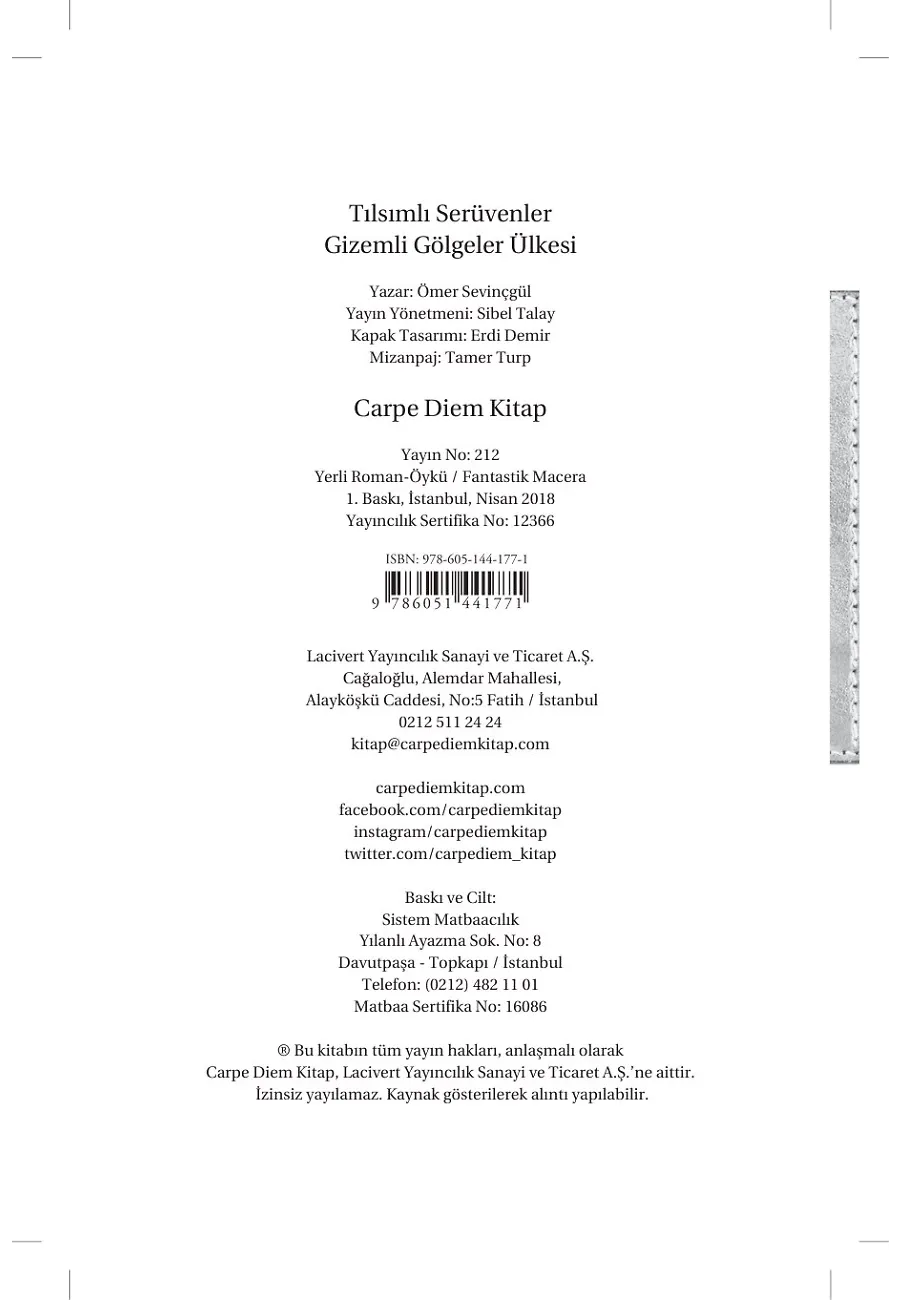 Tılsımlı Serüvenler
Gizemli Gölgeler Ülkesi

Yazar: Ömer Sevinçgül
Yayın Yönetmeni: Sibel Talay
Kapak Tasarımı: Erdi Demir
Mizanpaj: Tamer Turp

Carpe Diem Kitap

Yayın No: 212
Yerli Roman-Öykü / Fantastik Macera
1. Baskı, İstanbul, Nisan 2018
Yayıncılık Sertifika No: 12366

ISBN: 978-605-144-177-1
9 786051 441771

Lacivert Yayıncılık Sanayi ve Ticaret A.Ş.
Cağaloğlu, Alemdar Mahallesi,
Alayköşkü Caddesi, No:5 Fatih / İstanbul
0212 511 24 24
kitap@carpediemkitap.com

carpediemkitap.com
facebook.com/carpediemkitap
instagram/carpediemkitap
twitter.com/carpediem_kitap

Baskı ve Cilt:
Sistem Matbaacılık
Yılanlı Ayazma Sok. No: 8
Davutpaşa - Topkapı / İstanbul
Telefon: (0212) 482 11 01
Matbaa Sertifika No: 16086

® Bu kitabın tüm yayın hakları, anlaşmalı olarak Carpe Diem Kitap, Lacivert Yayıncılık Sanayi ve Ticaret A.Ş.'ne aittir. İzinsiz yayılamaz. Kaynak gösterilerek alıntı yapılabilir.